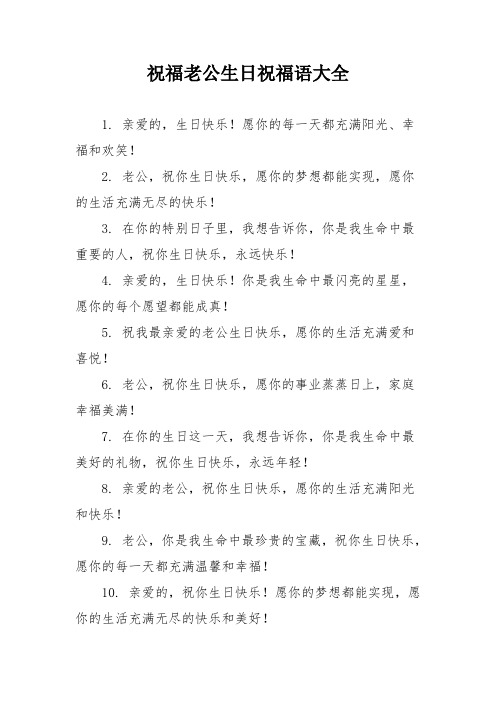 祝福老公生日祝福语大全

1. 亲爱的，生日快乐！愿你的每一天都充满阳光、幸福和欢笑！

2. 老公，祝你生日快乐，愿你的梦想都能实现，愿你的生活充满无尽的快乐！

3. 在你的特别日子里，我想告诉你，你是我生命中最重要的人，祝你生日快乐，永远快乐！

4. 亲爱的，生日快乐！你是我生命中最闪亮的星星，愿你的每个愿望都能成真！

5. 祝我最亲爱的老公生日快乐，愿你的生活充满爱和喜悦！

6. 老公，祝你生日快乐，愿你的事业蒸蒸日上，家庭幸福美满！

7. 在你的生日这一天，我想告诉你，你是我生命中最美好的礼物，祝你生日快乐，永远年轻！

8. 亲爱的老公，祝你生日快乐，愿你的生活充满阳光和快乐！

9. 老公，你是我生命中最珍贵的宝藏，祝你生日快乐，愿你的每一天都充满温馨和幸福！

10. 亲爱的，祝你生日快乐！愿你的梦想都能实现，愿你的生活充满无尽的快乐和美好！